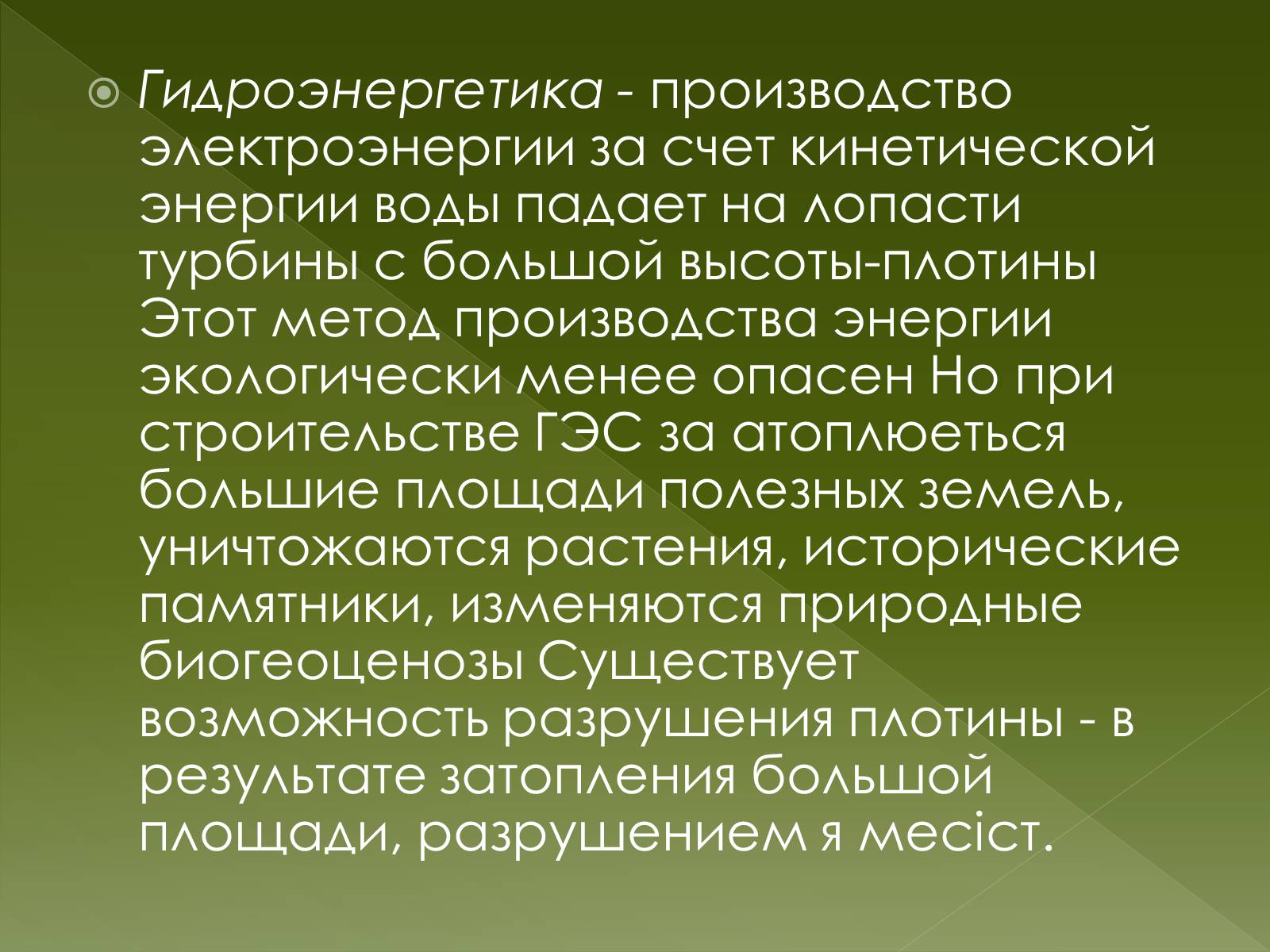 Гидроэнергетика - производство электроэнергии за счет кинетической энергии воды падает на лопасти турбины с большой высоты-плотины Этот метод производства энергии экологически менее опасен Но при строительстве ГЭС за атоплюеться большие площади полезных земель, уничтожаются растения, исторические памятники, изменяются природные биогеоценозы Существует возможность разрушения плотины - в результате затопления большой площади, разрушением я месіст.